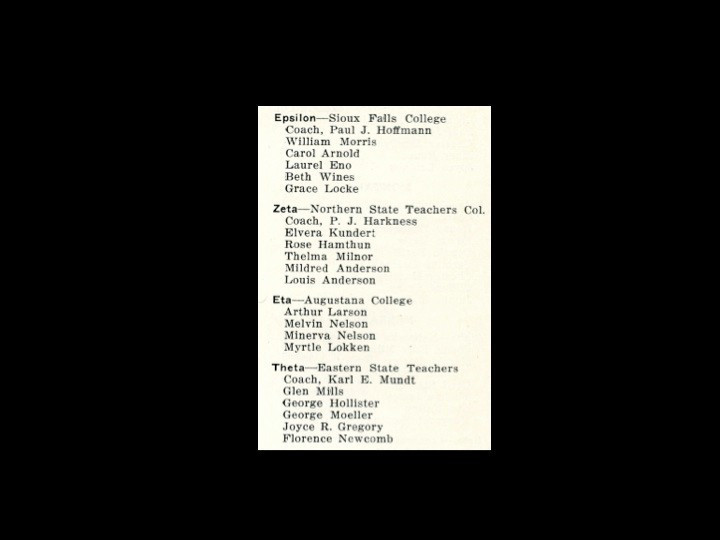 Epsilon—Sioux Falls College
Coach, Paul J. Hoffmann
William Morris
Carol Arnold
Laurel Eno
Beth Wines
Grace Locke

Zeta—Northern State Teachers Col.
Coach, P. J. Harkness
Elvera Kundert
Rose Hamthun
Thelma Milnor
Mildred Anderson
Louis Anderson

Eta—Augustana College
Arthur Larson
Melvin Nelson
Minerva Nelson
Myrtle Lokken

Theta—Eastern State Teachers
Coach, Karl E. Mundt
Glen Mills
George Hollister
George Moeller
Joyce R. Gregory
Florence Newcomb